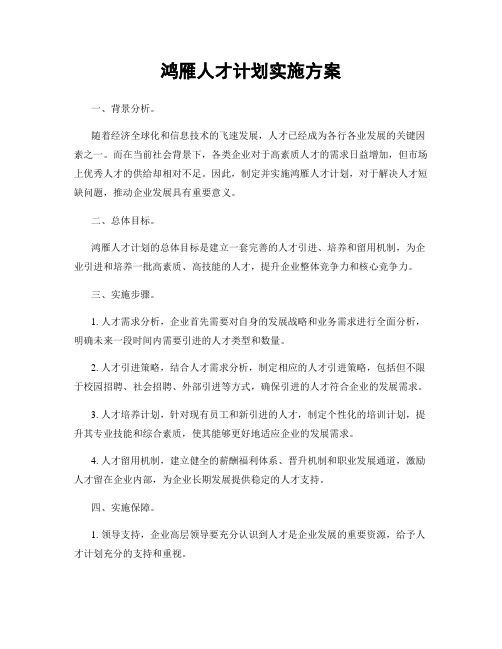 鸿雁人才计划实施方案

一、背景分析。

随着经济全球化和信息技术的飞速发展，人才已经成为各行各业发展的关键因素之一。而在当前社会背景下，各类企业对于高素质人才的需求日益增加，但市场上优秀人才的供给却相对不足。因此，制定并实施鸿雁人才计划，对于解决人才短缺问题，推动企业发展具有重要意义。

二、总体目标。

鸿雁人才计划的总体目标是建立一套完善的人才引进、培养和留用机制，为企业引进和培养一批高素质、高技能的人才，提升企业整体竞争力和核心竞争力。

三、实施步骤。

1. 人才需求分析，企业首先需要对自身的发展战略和业务需求进行全面分析，明确未来一段时间内需要引进的人才类型和数量。

2. 人才引进策略，结合人才需求分析，制定相应的人才引进策略，包括但不限于校园招聘、社会招聘、外部引进等方式，确保引进的人才符合企业的发展需求。

3. 人才培养计划，针对现有员工和新引进的人才，制定个性化的培训计划，提升其专业技能和综合素质，使其能够更好地适应企业的发展需求。

4. 人才留用机制，建立健全的薪酬福利体系、晋升机制和职业发展通道，激励人才留在企业内部，为企业长期发展提供稳定的人才支持。

四、实施保障。

1. 领导支持，企业高层领导要充分认识到人才是企业发展的重要资源，给予人才计划充分的支持和重视。